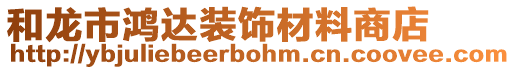 和龙市鸿达装饰材料商店
http://ybjuliebeerbohm.cn.coovee.com